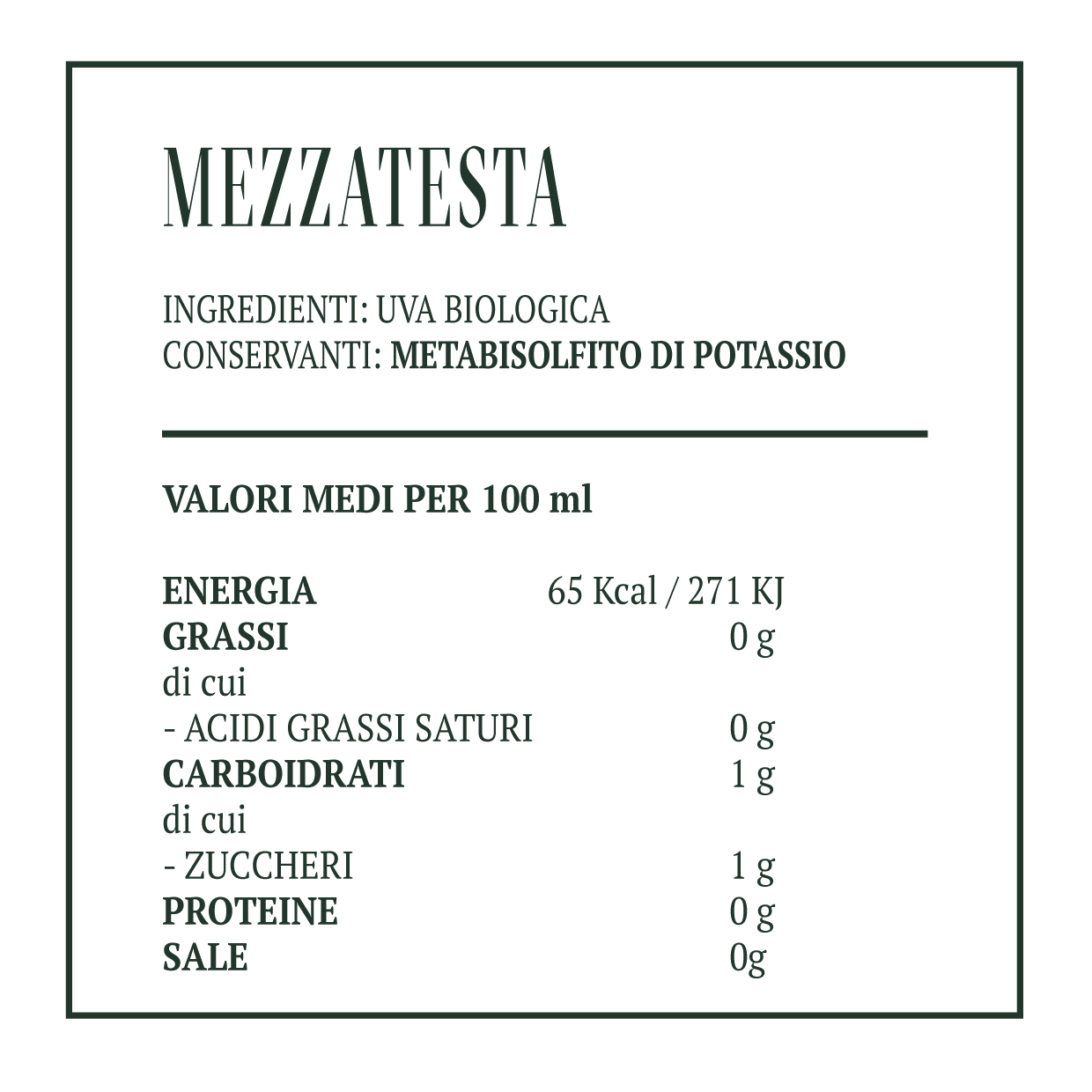 MEZZATESTA

INGREDIENTI: UVA BIOLOGICA
CONSERVANTI: METABISOLFITO DI POTASSIO

VALORI MEDI PER 100 ml

ENERGIA 65 Kcal / 271 KJ
GRASSI 0 g
di cui
- ACIDI GRASSI SATURI 0 g
CARBOIDRATI 1 g
di cui
- ZUCCHERI 1 g
PROTEINE 0 g
SALE 0g